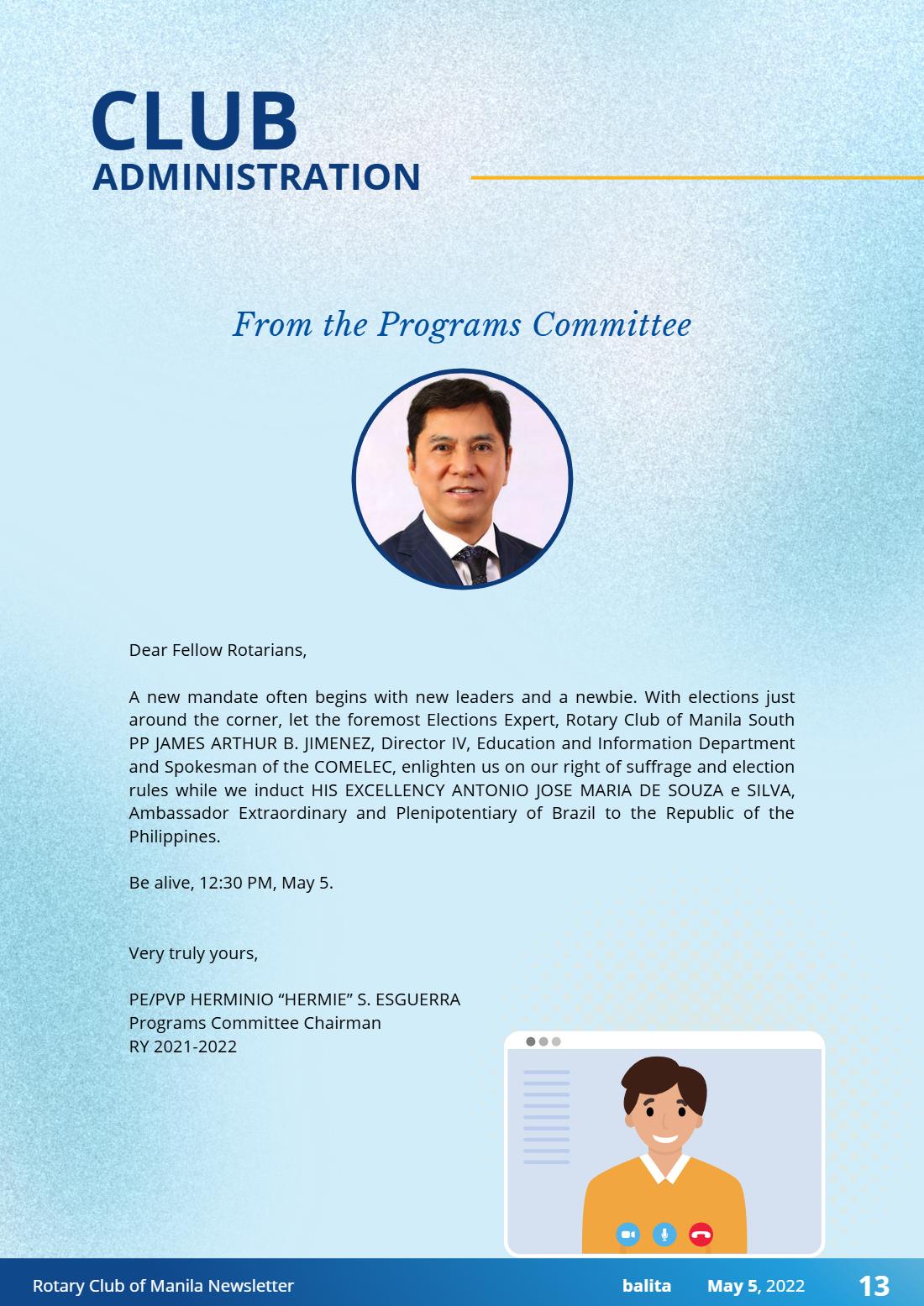 CLUB
ADMINISTRATION

From the Programs Committee

Dear Fellow Rotarians,

A new mandate often begins with new leaders and a newbie. With elections just around the corner, let the foremost Elections Expert, Rotary Club of Manila South PP JAMES ARTHUR B. JIMENEZ, Director IV, Education and Information Department and Spokesman of the COMELEC, enlighten us on our right of suffrage and election rules while we induct HIS EXCELLENCY ANTONIO JOSE MARIA DE SOUZA e SILVA, Ambassador Extraordinary and Plenipotentiary of Brazil to the Republic of the Philippines.

Be alive, 12:30 PM, May 5.

Very truly yours,

PE/PVP HERMINIO "HERMIE" S. ESGUERRA
Programs Committee Chairman
RY 2021-2022

Rotary Club of Manila Newsletter balita May 5, 2022 13